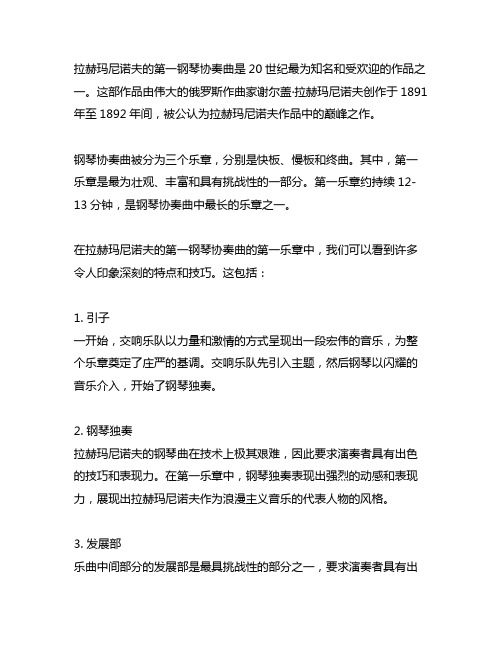 拉赫玛尼诺夫的第一钢琴协奏曲是 20 世纪最为知名和受欢迎的作品之一。这部作品由伟大的俄罗斯作曲家谢尔盖·拉赫玛尼诺夫创作于 1891 年至 1892 年间，被公认为拉赫玛尼诺夫作品中的巅峰之作。

钢琴协奏曲被分为三个乐章，分别是快板、慢板和终曲。其中，第一乐章是最为壮观、丰富和具有挑战性的一部分。第一乐章约持续 12-13 分钟，是钢琴协奏曲中最长的乐章之一。

在拉赫玛尼诺夫的第一钢琴协奏曲的第一乐章中，我们可以看到许多令人印象深刻的特点和技巧。这包括：

1. 引子
一开始，交响乐队以力量和激情的方式呈现出一段宏伟的音乐，为整个乐章奠定了庄严的基调。交响乐队先引入主题，然后钢琴以闪耀的音乐介入，开始了钢琴独奏。

2. 钢琴独奏
拉赫玛尼诺夫的钢琴曲在技术上极其艰难，因此要求演奏者具有出色的技巧和表现力。在第一乐章中，钢琴独奏表现出强烈的动感和表现力，展现出拉赫玛尼诺夫作为浪漫主义音乐的代表人物的风格。

3. 发展部
乐曲中间部分的发展部是最具挑战性的部分之一，要求演奏者具有出